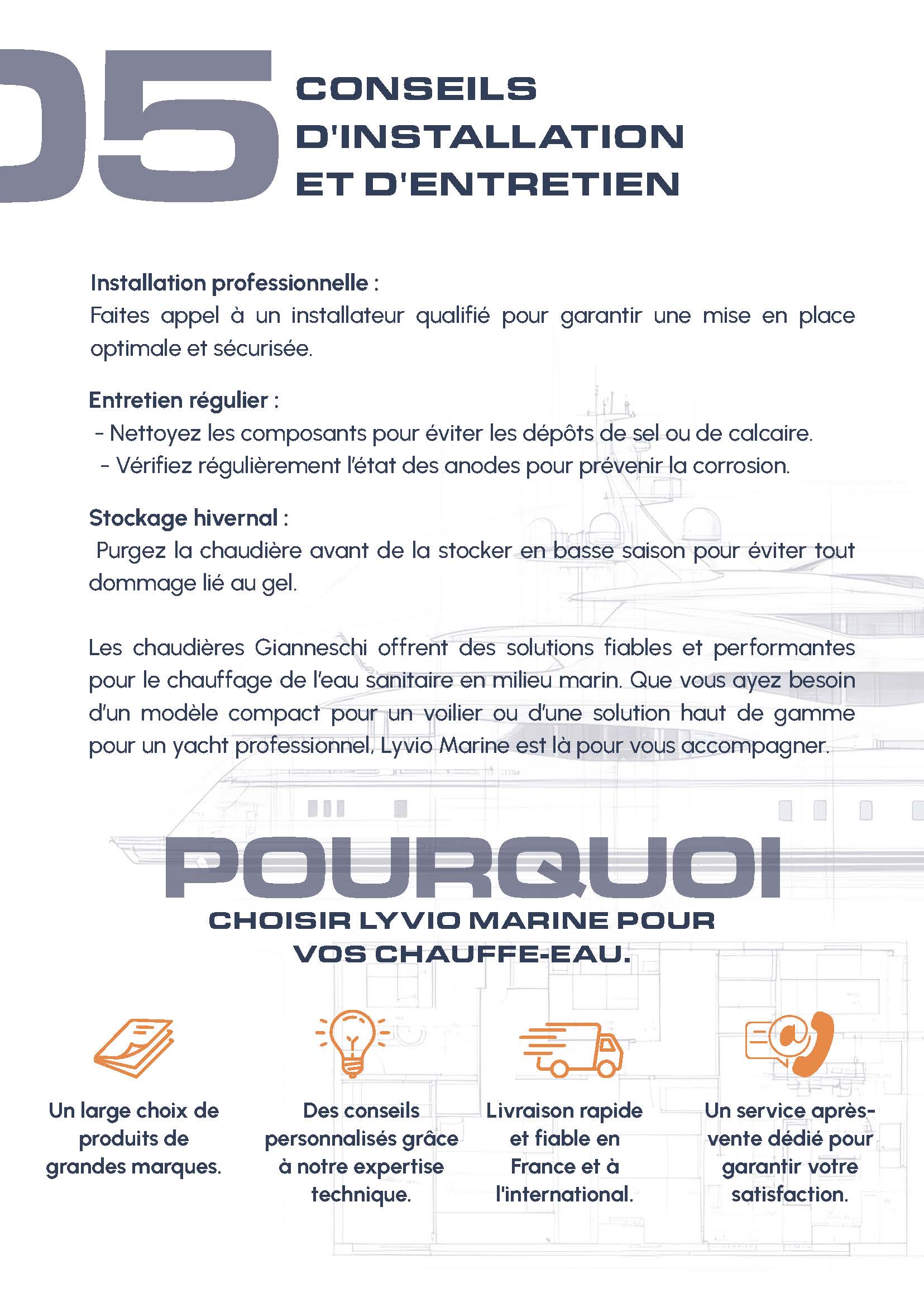 05

CONSEILS D'INSTALLATION ET D'ENTRETIEN

Installation professionnelle :
Faites appel à un installateur qualifié pour garantir une mise en place optimale et sécurisée.

Entretien régulier :
- Nettoyez les composants pour éviter les dépôts de sel ou de calcaire.
- Vérifiez régulièrement l'état des anodes pour prévenir la corrosion.

Stockage hivernal :
Purgez la chaudière avant de la stocker en basse saison pour éviter tout dommage lié au gel.

Les chaudières Gianneschi offrent des solutions fiables et performantes pour le chauffage de l'eau sanitaire en milieu marin. Que vous ayez besoin d'un modèle compact pour un voilier ou d'une solution haut de gamme pour un yacht professionnel, Lyvio Marine est là pour vous accompagner.

POURQUOI
CHOISIR LYVIO MARINE POUR VOS CHAUFFE-EAU.

Un large choix de produits de grandes marques.

Des conseils personnalisés grâce à notre expertise technique.

Livraison rapide et fiable en France et à l'international.

Un service après-vente dédié pour garantir votre satisfaction.